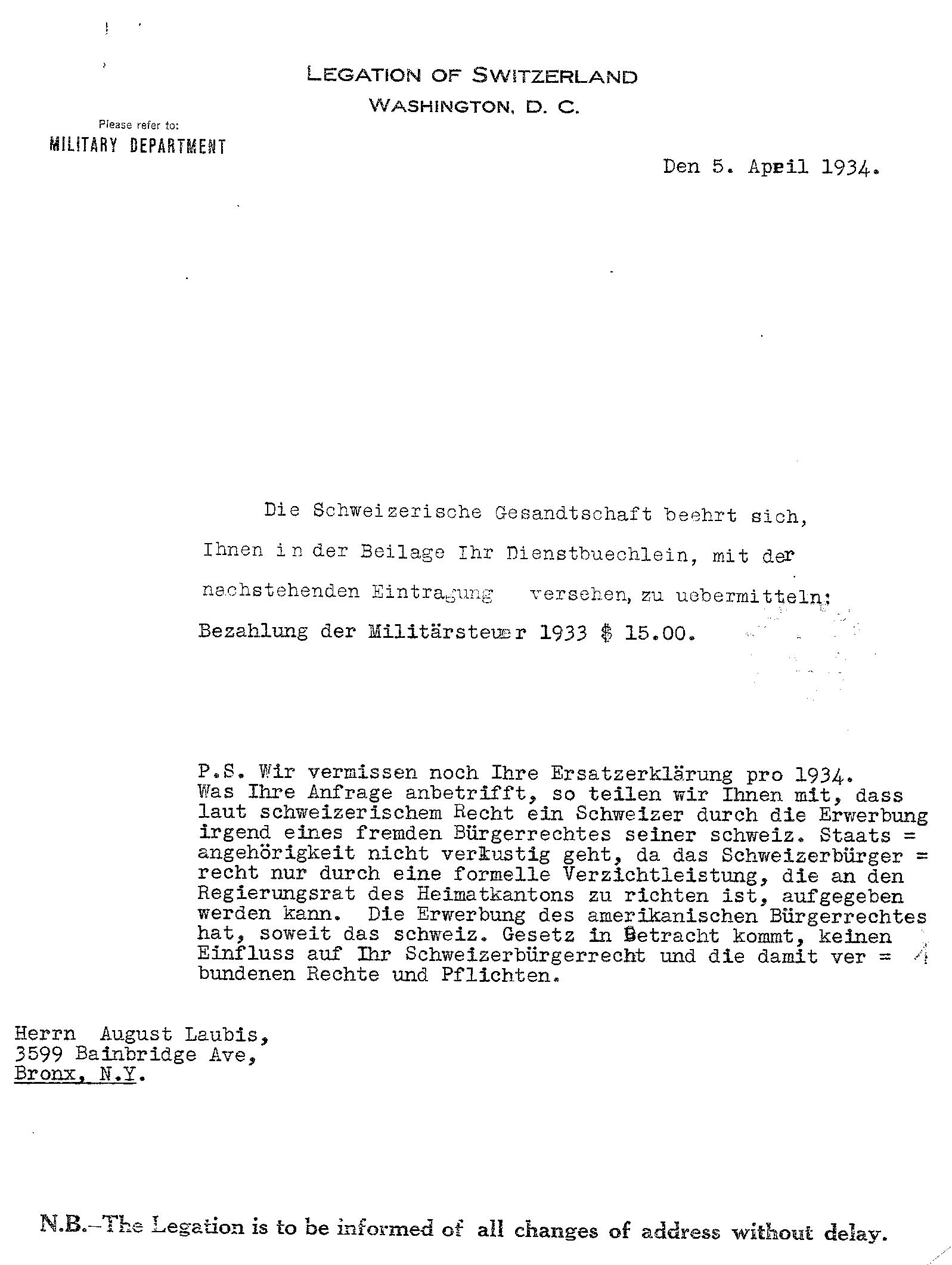 LEGATION OF SWITZERLAND
WASHINGTON, D. C.

Please refer to:
MILITARY DEPARTMENT

Den 5. April 1934.

Die Schweizerische Gesandtschaft beehrt sich, Ihnen in der Beilage Ihr Dienstbuechlein, mit der nachstehenden Eintragung versehen, zu uebermitteln:
Bezahlung der Militärsteuer 1933 $ 15.00.

P.S. Wir vermissen noch Ihre Ersatzerklärung pro 1934. Was Ihre Anfrage anbetrifft, so teilen wir Ihnen mit, dass laut schweizerischem Recht ein Schweizer durch die Erwerbung irgend eines fremden Bürgerrechtes seiner schweiz. Staats = angehörigkeit nicht verlustig geht, da das Schweizerbürger = recht nur durch eine formelle Verzichtleistung, die an den Regierungsrat des Heimatkantons zu richten ist, aufgegeben werden kann. Die Erwerbung des amerikanischen Bürgerrechtes hat, soweit das schweiz. Gesetz in Betracht kommt, keinen Einfluss auf Ihr Schweizerbürgerrecht und die damit ver = bundenen Rechte und Pflichten.

Herrn August Laubis,
3599 Bainbridge Ave,
Bronx, N.Y.

N.B.–The Legation is to be informed of all changes of address without delay.